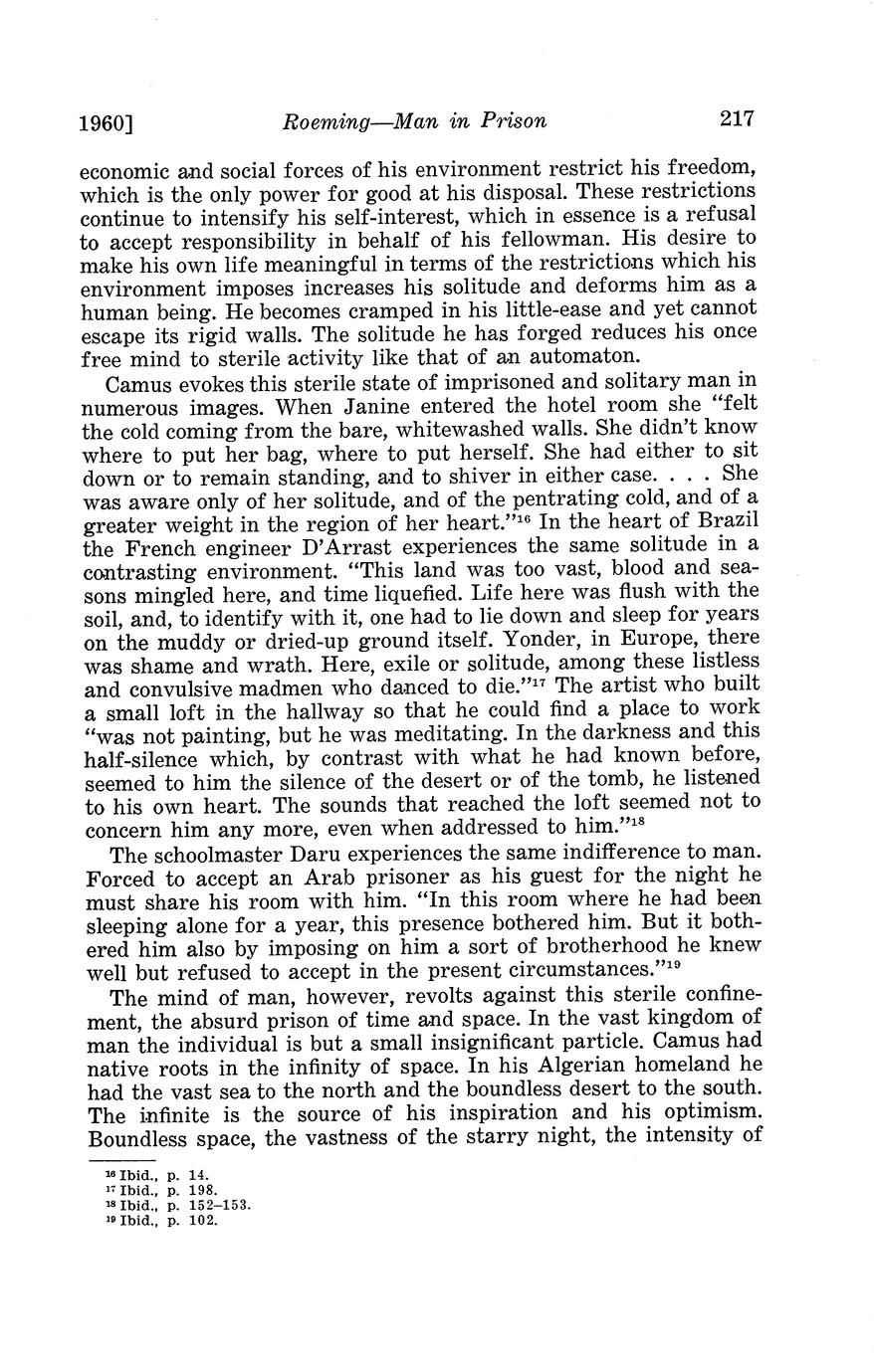 1960] Roeming—Man in Prison 217

economic and social forces of his environment restrict his freedom, which is the only power for good at his disposal. These restrictions continue to intensify his self-interest, which in essence is a refusal to accept responsibility in behalf of his fellowman. His desire to make his own life meaningful in terms of the restrictions which his environment imposes increases his solitude and deforms him as a human being. He becomes cramped in his little-ease and yet cannot escape its rigid walls. The solitude he has forged reduces his once free mind to sterile activity like that of an automaton.

Camus evokes this sterile state of imprisoned and solitary man in numerous images. When Janine entered the hotel room she "felt the cold coming from the bare, whitewashed walls. She didn't know where to put her bag, where to put herself. She had either to sit down or to remain standing, and to shiver in either case. . . . She was aware only of her solitude, and of the pentrating cold, and of a greater weight in the region of her heart."$^{16}$ In the heart of Brazil the French engineer D'Arrast experiences the same solitude in a contrasting environment. "This land was too vast, blood and seasons mingled here, and time liquefied. Life here was flush with the soil, and, to identify with it, one had to lie down and sleep for years on the muddy or dried-up ground itself. Yonder, in Europe, there was shame and wrath. Here, exile or solitude, among these listless and convulsive madmen who danced to die."$^{17}$ The artist who built a small loft in the hallway so that he could find a place to work "was not painting, but he was meditating. In the darkness and this half-silence which, by contrast with what he had known before, seemed to him the silence of the desert or of the tomb, he listened to his own heart. The sounds that reached the loft seemed not to concern him any more, even when addressed to him."$^{18}$

The schoolmaster Daru experiences the same indifference to man. Forced to accept an Arab prisoner as his guest for the night he must share his room with him. "In this room where he had been sleeping alone for a year, this presence bothered him. But it bothered him also by imposing on him a sort of brotherhood he knew well but refused to accept in the present circumstances."$^{19}$

The mind of man, however, revolts against this sterile confinement, the absurd prison of time and space. In the vast kingdom of man the individual is but a small insignificant particle. Camus had native roots in the infinity of space. In his Algerian homeland he had the vast sea to the north and the boundless desert to the south. The infinite is the source of his inspiration and his optimism. Boundless space, the vastness of the starry night, the intensity of

$^{16}$ Ibid., p. 14.
$^{17}$ Ibid., p. 198.
$^{18}$ Ibid., p. 152–153.
$^{19}$ Ibid., p. 102.